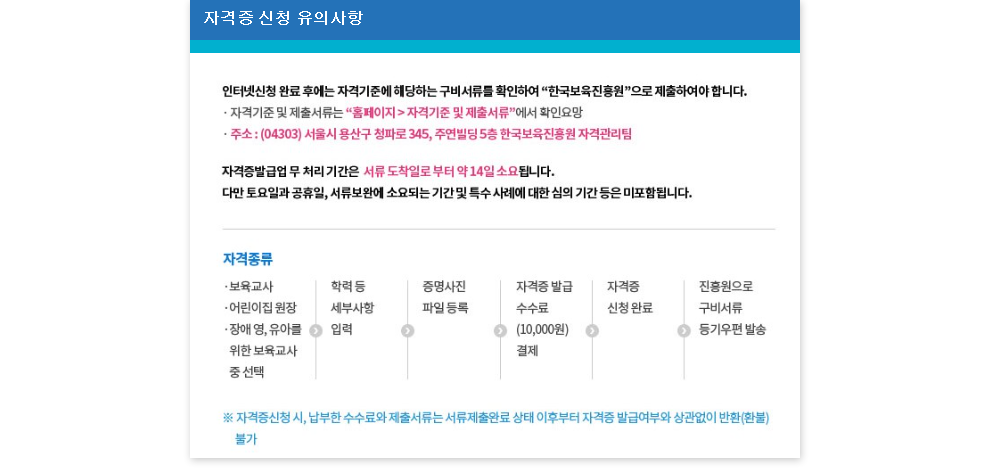 자격증 신청 유의사항

인터넷신청 완료 후에는 자격기준에 해당하는 구비서류를 확인하여 "한국보육진흥원"으로 제출하여야 합니다.
· 자격기준 및 제출서류는 "홈페이지 > 자격기준 및 제출서류"에서 확인요망
· 주소 : (04303) 서울시 용산구 청파로 345, 주연빌딩 5층 한국보육진흥원 자격관리팀

자격증발급업 무 처리 기간은 서류 도착일로 부터 약 14일 소요됩니다.
다만 토요일과 공휴일, 서류보완에 소요되는 기간 및 특수 사례에 대한 심의 기간 등은 미포함됩니다.

자격종류

· 보육교사
· 어린이집 원장
· 장애 영, 유아를 위한 보육교사 중 선택

학력 등 세부사항 입력

증명사진 파일 등록

자격증 발급 수수료 (10,000원) 결제

자격증 신청 완료

진흥원으로 구비서류 등기우편 발송

※ 자격증신청 시, 납부한 수수료와 제출서류는 서류제출완료 상태 이후부터 자격증 발급여부와 상관없이 반환(환불) 불가